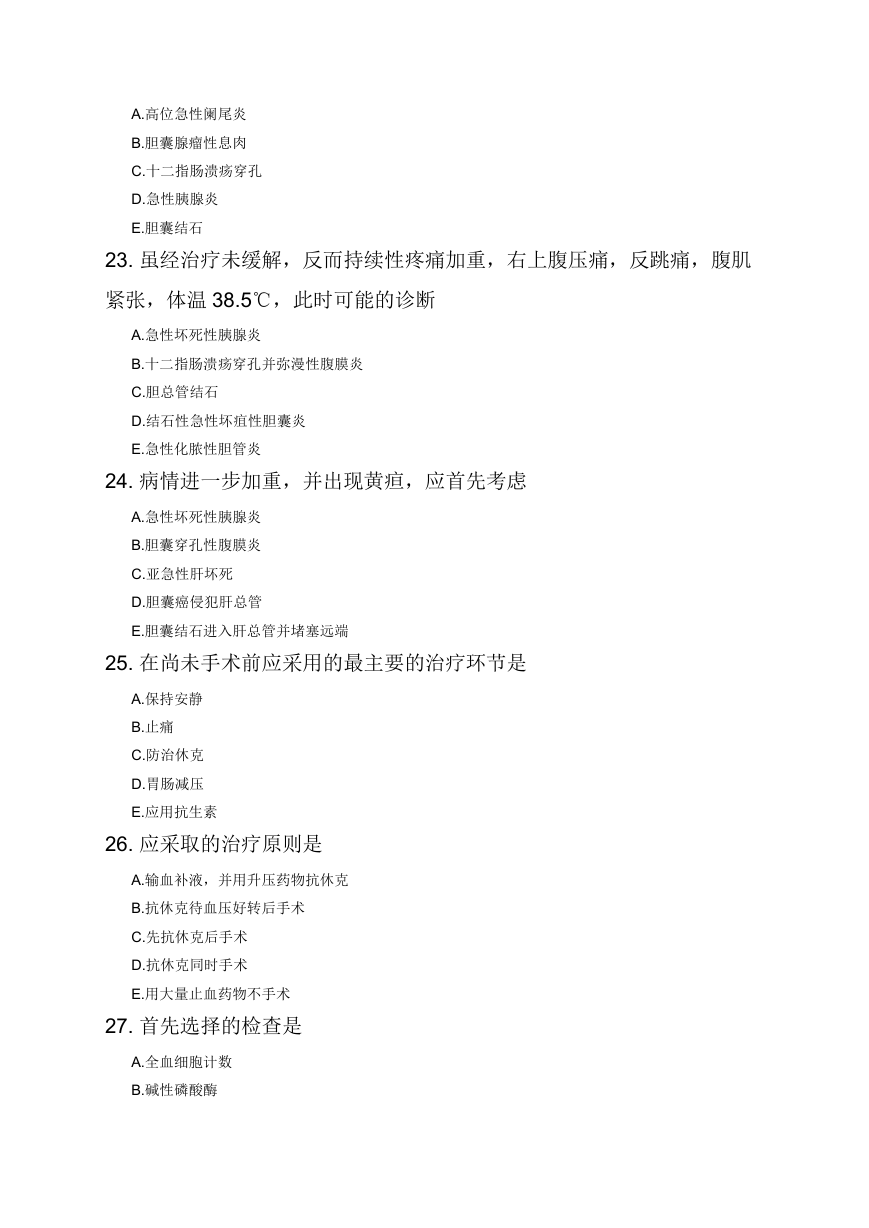 A.高位急性阑尾炎
B.胆囊腺瘤性息肉
C.十二指肠溃疡穿孔
D.急性胰腺炎
E.胆囊结石

23. 虽经治疗未缓解，反而持续性疼痛加重，右上腹压痛，反跳痛，腹肌紧张，体温 38.5℃，此时可能的诊断
A.急性坏死性胰腺炎
B.十二指肠溃疡穿孔并弥漫性腹膜炎
C.胆总管结石
D.结石性急性坏疽性胆囊炎
E.急性化脓性胆管炎

24. 病情进一步加重，并出现黄疸，应首先考虑
A.急性坏死性胰腺炎
B.胆囊穿孔性腹膜炎
C.亚急性肝坏死
D.胆囊癌侵犯肝总管
E.胆囊结石进入肝总管并堵塞远端

25. 在尚未手术前应采用的最主要的治疗环节是
A.保持安静
B.止痛
C.防治休克
D.胃肠减压
E.应用抗生素

26. 应采取的治疗原则是
A.输血补液，并用升压药物抗休克
B.抗休克待血压好转后手术
C.先抗休克后手术
D.抗休克同时手术
E.用大量止血药物不手术

27. 首先选择的检查是
A.全血细胞计数
B.碱性磷酸酶